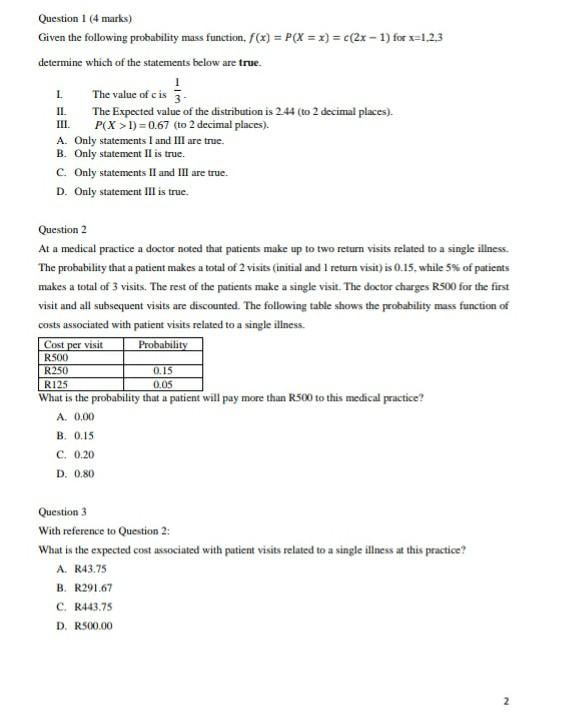 Question 1 (4 marks)

Given the following probability mass function, $f(x) = P(X = x) = c(2x - 1)$ for x=1,2,3

determine which of the statements below are **true**.

I. The value of c is $\frac{1}{3}$.

II. The Expected value of the distribution is 2.44 (to 2 decimal places).

III. $P(X > 1) = 0.67$ (to 2 decimal places).

A. Only statements I and III are true.

B. Only statement II is true.

C. Only statements II and III are true.

D. Only statement III is true.

Question 2

At a medical practice a doctor noted that patients make up to two return visits related to a single illness. The probability that a patient makes a total of 2 visits (initial and 1 return visit) is 0.15, while 5% of patients makes a total of 3 visits. The rest of the patients make a single visit. The doctor charges R500 for the first visit and all subsequent visits are discounted. The following table shows the probability mass function of costs associated with patient visits related to a single illness.

| Cost per visit | Probability |
|---|---|
| R500 | |
| R250 | 0.15 |
| R125 | 0.05 |

What is the probability that a patient will pay more than R500 to this medical practice?

A. 0.00

B. 0.15

C. 0.20

D. 0.80

Question 3

With reference to Question 2:

What is the expected cost associated with patient visits related to a single illness at this practice?

A. R43.75

B. R291.67

C. R443.75

D. R500.00

2